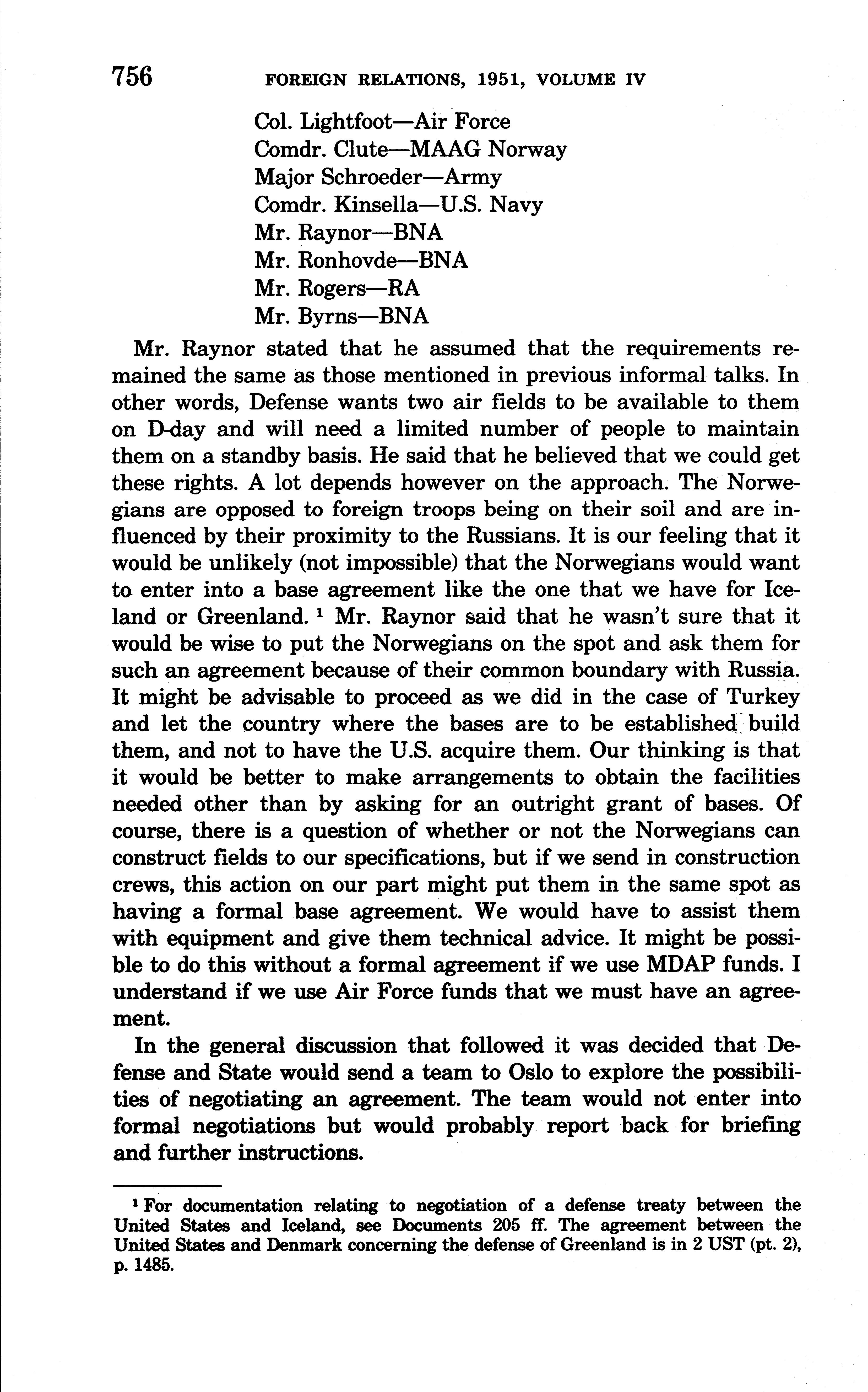 756 FOREIGN RELATIONS, 1951, VOLUME IV

Col. Lightfoot—Air Force
Comdr. Clute—MAAG Norway
Major Schroeder—Army
Comdr. Kinsella—U.S. Navy
Mr. Raynor—BNA
Mr. Ronhovde—BNA
Mr. Rogers—RA
Mr. Byrns—BNA

Mr. Raynor stated that he assumed that the requirements remained the same as those mentioned in previous informal talks. In other words, Defense wants two air fields to be available to them on D-day and will need a limited number of people to maintain them on a standby basis. He said that he believed that we could get these rights. A lot depends however on the approach. The Norwegians are opposed to foreign troops being on their soil and are influenced by their proximity to the Russians. It is our feeling that it would be unlikely (not impossible) that the Norwegians would want to enter into a base agreement like the one that we have for Iceland or Greenland. $^1$ Mr. Raynor said that he wasn't sure that it would be wise to put the Norwegians on the spot and ask them for such an agreement because of their common boundary with Russia. It might be advisable to proceed as we did in the case of Turkey and let the country where the bases are to be established build them, and not to have the U.S. acquire them. Our thinking is that it would be better to make arrangements to obtain the facilities needed other than by asking for an outright grant of bases. Of course, there is a question of whether or not the Norwegians can construct fields to our specifications, but if we send in construction crews, this action on our part might put them in the same spot as having a formal base agreement. We would have to assist them with equipment and give them technical advice. It might be possible to do this without a formal agreement if we use MDAP funds. I understand if we use Air Force funds that we must have an agreement.

In the general discussion that followed it was decided that Defense and State would send a team to Oslo to explore the possibilities of negotiating an agreement. The team would not enter into formal negotiations but would probably report back for briefing and further instructions.

$^1$ For documentation relating to negotiation of a defense treaty between the United States and Iceland, see Documents 205 ff. The agreement between the United States and Denmark concerning the defense of Greenland is in 2 UST (pt. 2), p. 1485.